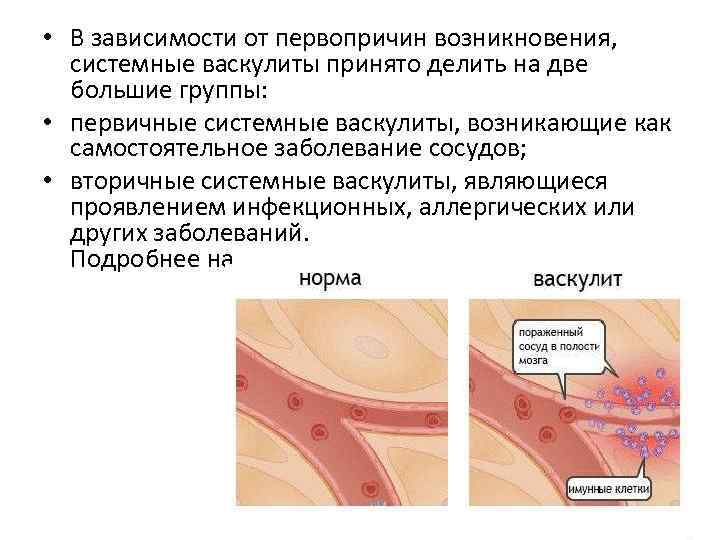 • В зависимости от первопричин возникновения, системные васкулиты принято делить на две большие группы:

• первичные системные васкулиты, возникающие как самостоятельное заболевание сосудов;

• вторичные системные васкулиты, являющиеся проявлением инфекционных, аллергических или других заболеваний.
Подробнее на

норма

васкулит

пораженный сосуд в полости мозга

имунные клетки